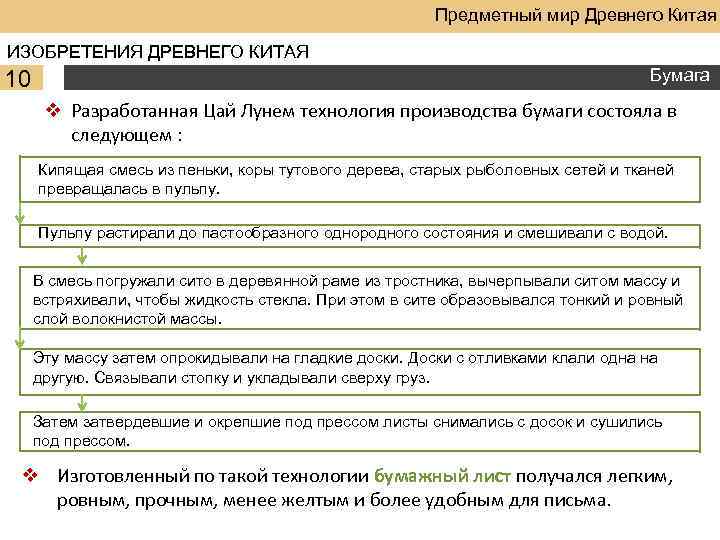 Предметный мир Древнего Китая

ИЗОБРЕТЕНИЯ ДРЕВНЕГО КИТАЯ

10

Бумага

❖ Разработанная Цай Лунем технология производства бумаги состояла в следующем :

Кипящая смесь из пеньки, коры тутового дерева, старых рыболовных сетей и тканей превращалась в пульпу.

Пульпу растирали до пастообразного однородного состояния и смешивали с водой.

В смесь погружали сито в деревянной раме из тростника, вычерпывали ситом массу и встряхивали, чтобы жидкость стекла. При этом в сите образовывался тонкий и ровный слой волокнистой массы.

Эту массу затем опрокидывали на гладкие доски. Доски с отливками клали одна на другую. Связывали стопку и укладывали сверху груз.

Затем затвердевшие и окрепшие под прессом листы снимались с досок и сушились под прессом.

❖ Изготовленный по такой технологии бумажный лист получался легким, ровным, прочным, менее желтым и более удобным для письма.